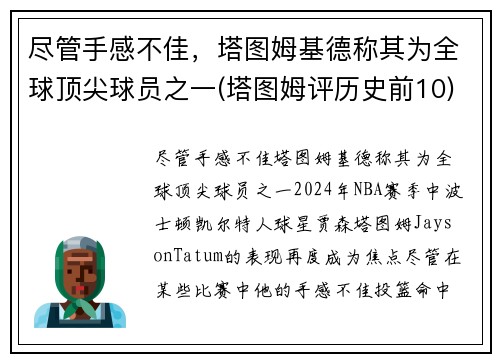 尽管手感不佳，塔图姆基德称其为全球顶尖球员之一(塔图姆评历史前10)

尽管手感不佳塔图姆基德称其为全球顶尖球员之一2024年NBA赛季中波士顿凯尔特人球星贾森塔图姆JaysonTatum的表现再度成为焦点尽管在某些比赛中他的手感不佳投篮命中